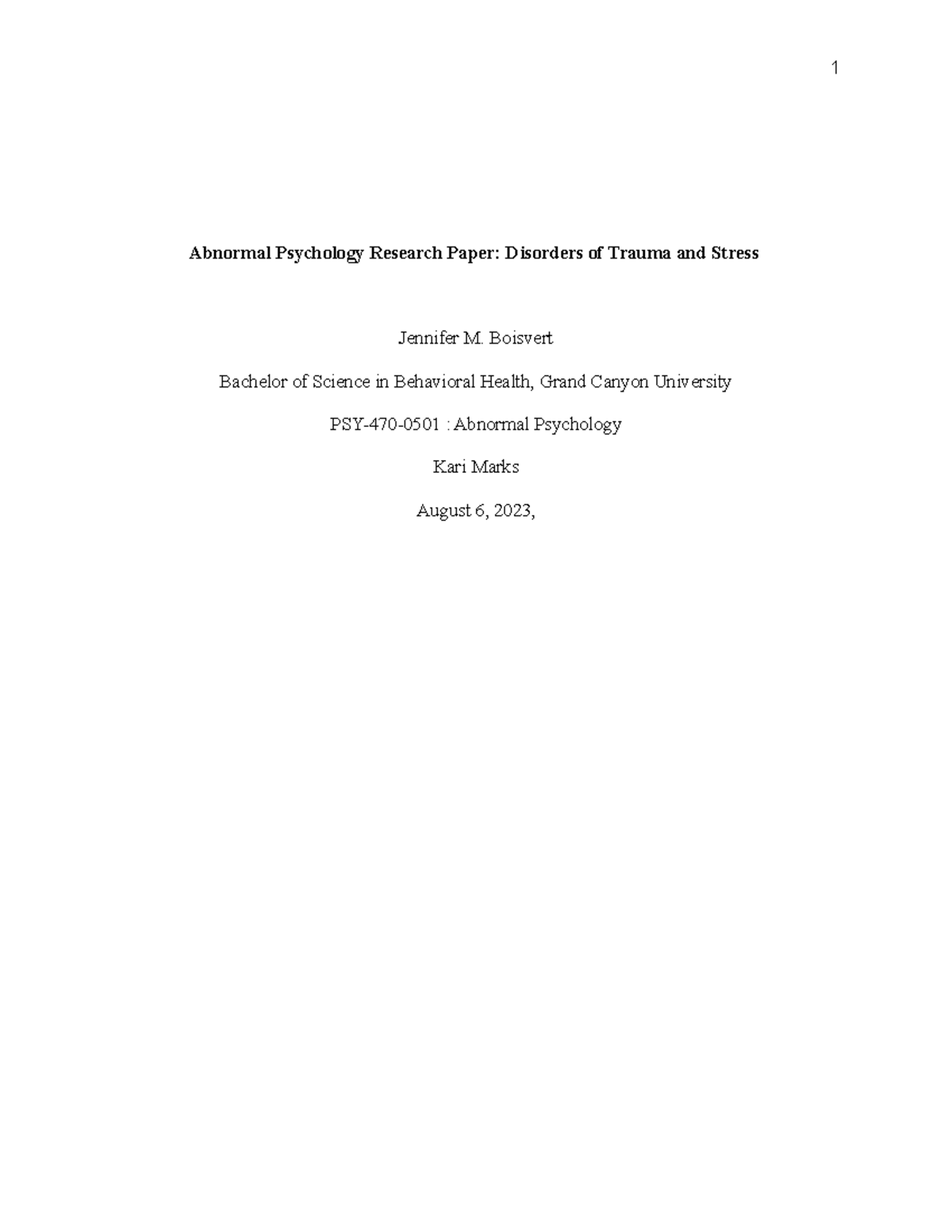 1

Abnormal Psychology Research Paper: Disorders of Trauma and Stress

Jennifer M. Boisvert

Bachelor of Science in Behavioral Health, Grand Canyon University

PSY-470-0501 : Abnormal Psychology

Kari Marks

August 6, 2023,